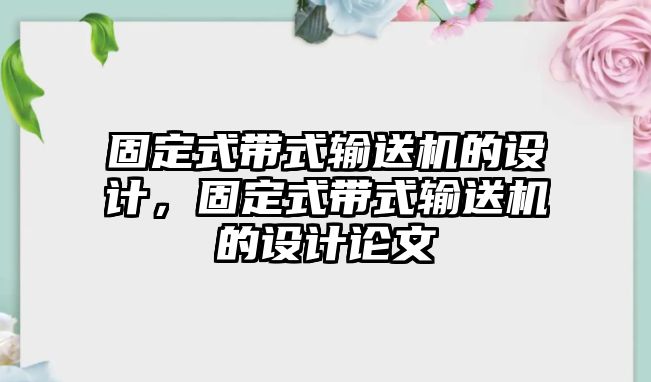 固定式带式输送机的设计，固定式带式输送机的设计论文